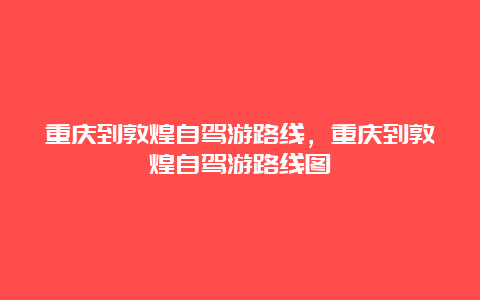 重庆到敦煌自驾游路线，重庆到敦煌自驾游路线图